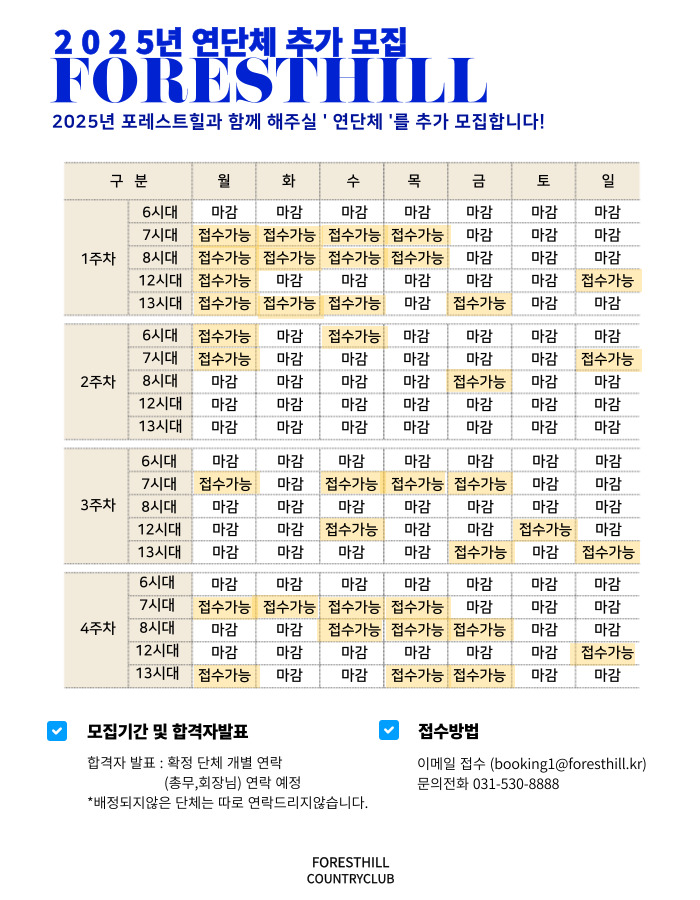 2 0 2 5년 연단체 추가 모집
FORESTHILL
2025년 포레스트힐과 함께 해주실 ' 연단체 '를 추가 모집합니다!

| 구 분 | | 월 | 화 | 수 | 목 | 금 | 토 | 일 |
|---|---|---|---|---|---|---|---|---|
| 1주차 | 6시대 | 마감 | 마감 | 마감 | 마감 | 마감 | 마감 | 마감 |
| | 7시대 | 접수가능 | 접수가능 | 접수가능 | 접수가능 | 마감 | 마감 | 마감 |
| | 8시대 | 접수가능 | 접수가능 | 접수가능 | 접수가능 | 마감 | 마감 | 마감 |
| | 12시대 | 접수가능 | 마감 | 마감 | 마감 | 마감 | 마감 | 접수가능 |
| | 13시대 | 접수가능 | 접수가능 | 접수가능 | 마감 | 접수가능 | 마감 | 마감 |
| 2주차 | 6시대 | 접수가능 | 마감 | 접수가능 | 마감 | 마감 | 마감 | 마감 |
| | 7시대 | 접수가능 | 마감 | 마감 | 마감 | 마감 | 마감 | 접수가능 |
| | 8시대 | 마감 | 마감 | 마감 | 마감 | 접수가능 | 마감 | 마감 |
| | 12시대 | 마감 | 마감 | 마감 | 마감 | 마감 | 마감 | 마감 |
| | 13시대 | 마감 | 마감 | 마감 | 마감 | 마감 | 마감 | 마감 |
| 3주차 | 6시대 | 마감 | 마감 | 마감 | 마감 | 마감 | 마감 | 마감 |
| | 7시대 | 접수가능 | 마감 | 접수가능 | 접수가능 | 접수가능 | 마감 | 마감 |
| | 8시대 | 마감 | 마감 | 마감 | 마감 | 마감 | 마감 | 마감 |
| | 12시대 | 마감 | 마감 | 접수가능 | 마감 | 마감 | 접수가능 | 마감 |
| | 13시대 | 마감 | 마감 | 마감 | 마감 | 접수가능 | 마감 | 접수가능 |
| 4주차 | 6시대 | 마감 | 마감 | 마감 | 마감 | 마감 | 마감 | 마감 |
| | 7시대 | 접수가능 | 접수가능 | 접수가능 | 접수가능 | 마감 | 마감 | 마감 |
| | 8시대 | 마감 | 마감 | 접수가능 | 접수가능 | 접수가능 | 마감 | 마감 |
| | 12시대 | 마감 | 마감 | 마감 | 마감 | 마감 | 마감 | 접수가능 |
| | 13시대 | 접수가능 | 마감 | 마감 | 접수가능 | 접수가능 | 마감 | 마감 |

모집기간 및 합격자발표
합격자 발표 : 확정 단체 개별 연락
(총무,회장님) 연락 예정
*배정되지않은 단체는 따로 연락드리지않습니다.

접수방법
이메일 접수 (booking1@foresthill.kr)
문의전화 031-530-8888

FORESTHILL
COUNTRYCLUB